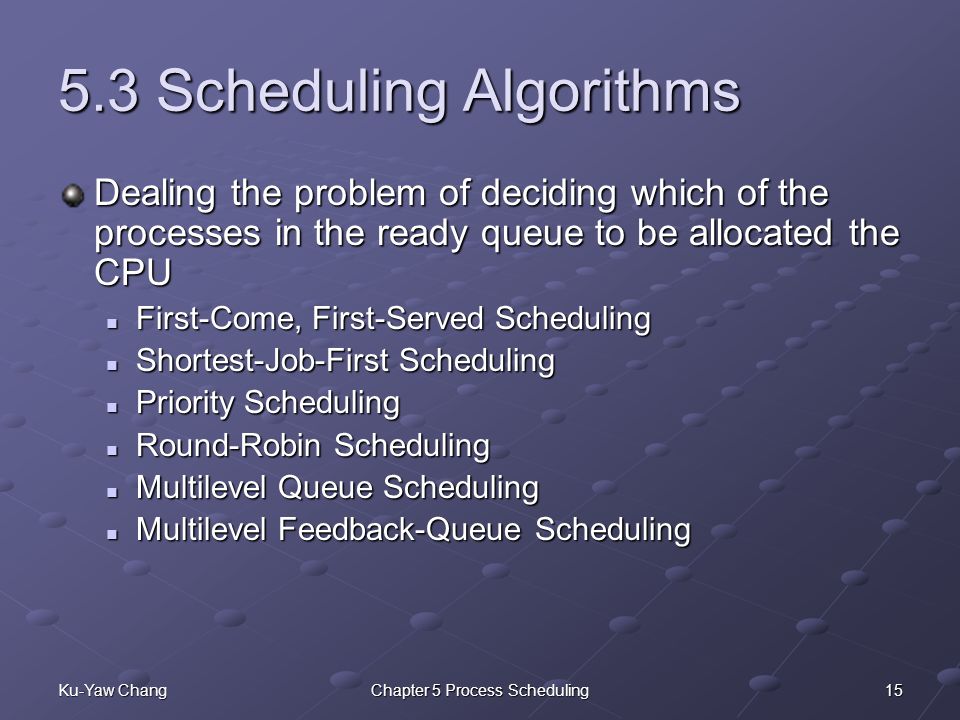 5.3 Scheduling Algorithms

Dealing the problem of deciding which of the processes in the ready queue to be allocated the CPU

- First-Come, First-Served Scheduling
- Shortest-Job-First Scheduling
- Priority Scheduling
- Round-Robin Scheduling
- Multilevel Queue Scheduling
- Multilevel Feedback-Queue Scheduling

Ku-Yaw Chang

Chapter 5 Process Scheduling

15